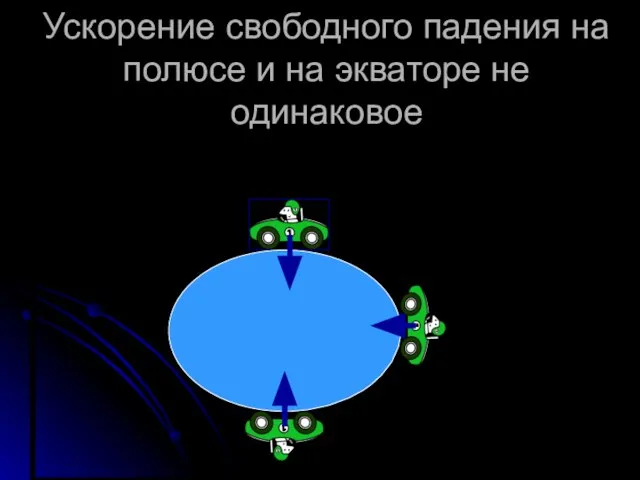 Ускорение свободного падения на полюсе и на экваторе не одинаковое